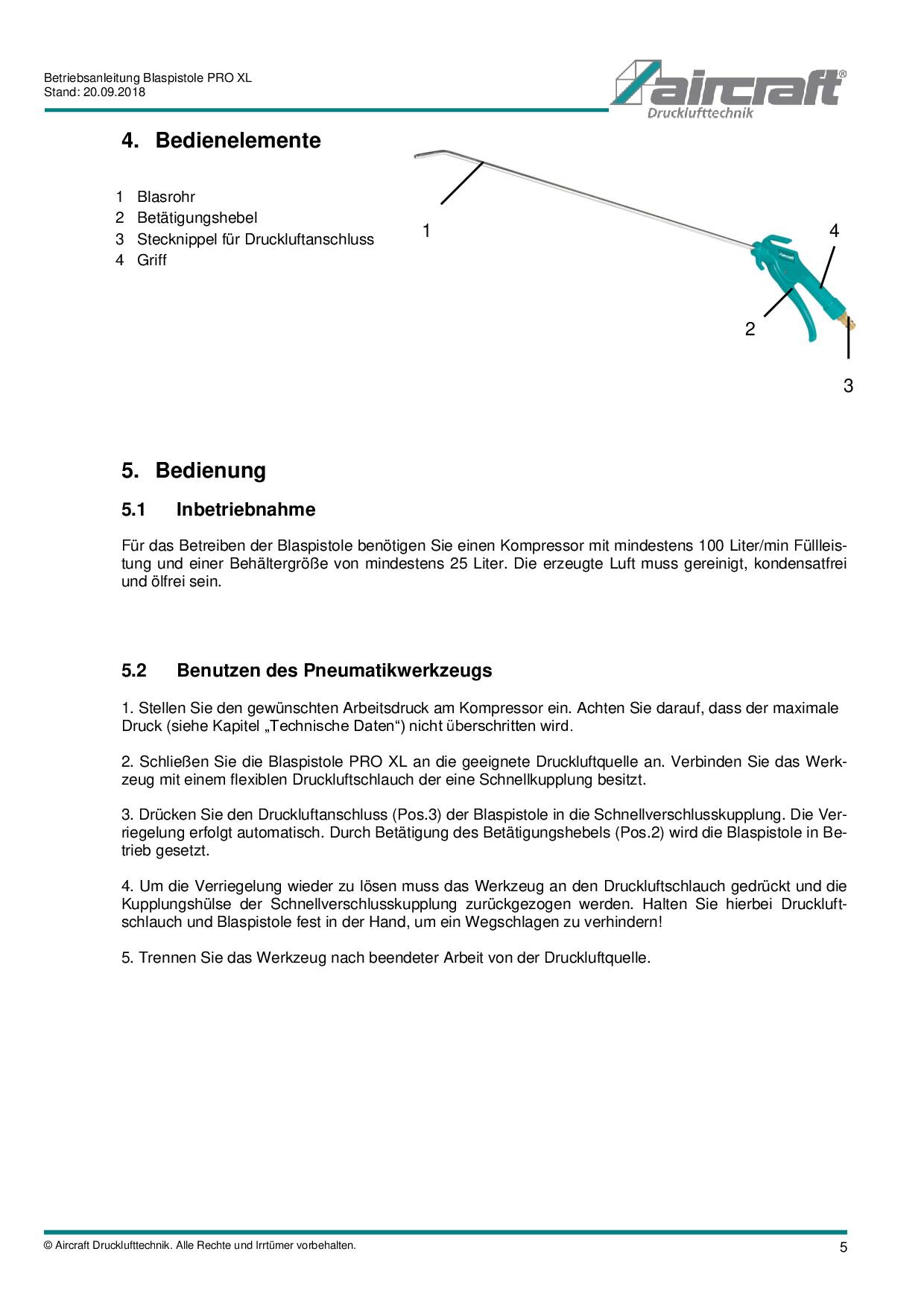 Betriebsanleitung Blaspistole PRO XL
Stand: 20.09.2018

aircraft®
Drucklufttechnik

4. Bedienelemente

1 Blasrohr
2 Betätigungshebel
3 Stecknippel für Druckluftanschluss
4 Griff

1
4
2
3

5. Bedienung

5.1 Inbetriebnahme

Für das Betreiben der Blaspistole benötigen Sie einen Kompressor mit mindestens 100 Liter/min Füllleistung und einer Behältergröße von mindestens 25 Liter. Die erzeugte Luft muss gereinigt, kondensatfrei und ölfrei sein.

5.2 Benutzen des Pneumatikwerkzeugs

1. Stellen Sie den gewünschten Arbeitsdruck am Kompressor ein. Achten Sie darauf, dass der maximale Druck (siehe Kapitel „Technische Daten“) nicht überschritten wird.

2. Schließen Sie die Blaspistole PRO XL an die geeignete Druckluftquelle an. Verbinden Sie das Werkzeug mit einem flexiblen Druckluftschlauch der eine Schnellkupplung besitzt.

3. Drücken Sie den Druckluftanschluss (Pos.3) der Blaspistole in die Schnellverschlusskupplung. Die Verriegelung erfolgt automatisch. Durch Betätigung des Betätigungshebels (Pos.2) wird die Blaspistole in Betrieb gesetzt.

4. Um die Verriegelung wieder zu lösen muss das Werkzeug an den Druckluftschlauch gedrückt und die Kupplungshülse der Schnellverschlusskupplung zurückgezogen werden. Halten Sie hierbei Druckluftschlauch und Blaspistole fest in der Hand, um ein Wegschlagen zu verhindern!

5. Trennen Sie das Werkzeug nach beendeter Arbeit von der Druckluftquelle.

© Aircraft Drucklufttechnik. Alle Rechte und Irrtümer vorbehalten.
5